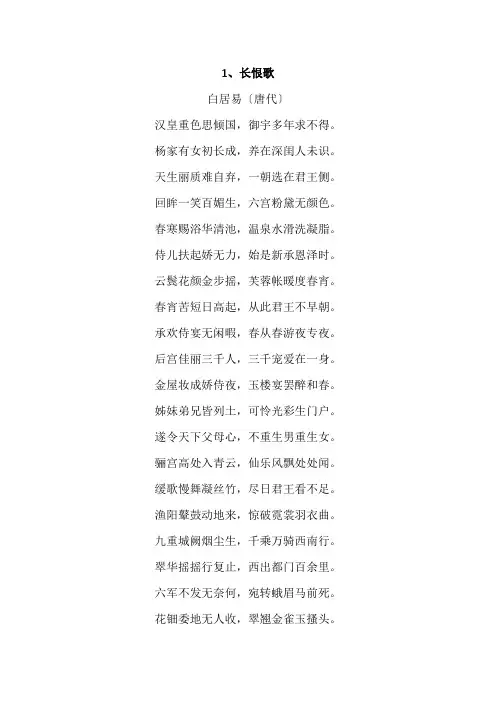 1、长恨歌

白居易〔唐代〕

汉皇重色思倾国，御宇多年求不得。

杨家有女初长成，养在深闺人未识。

天生丽质难自弃，一朝选在君王侧。

回眸一笑百媚生，六宫粉黛无颜色。

春寒赐浴华清池，温泉水滑洗凝脂。

侍儿扶起娇无力，始是新承恩泽时。

云鬓花颜金步摇，芙蓉帐暖度春宵。

春宵苦短日高起，从此君王不早朝。

承欢侍宴无闲暇，春从春游夜专夜。

后宫佳丽三千人，三千宠爱在一身。

金屋妆成娇侍夜，玉楼宴罢醉和春。

姊妹弟兄皆列土，可怜光彩生门户。

遂令天下父母心，不重生男重生女。

骊宫高处入青云，仙乐风飘处处闻。

缓歌慢舞凝丝竹，尽日君王看不足。

渔阳鼙鼓动地来，惊破霓裳羽衣曲。

九重城阙烟尘生，千乘万骑西南行。

翠华摇摇行复止，西出都门百余里。

六军不发无奈何，宛转蛾眉马前死。

花钿委地无人收，翠翘金雀玉搔头。